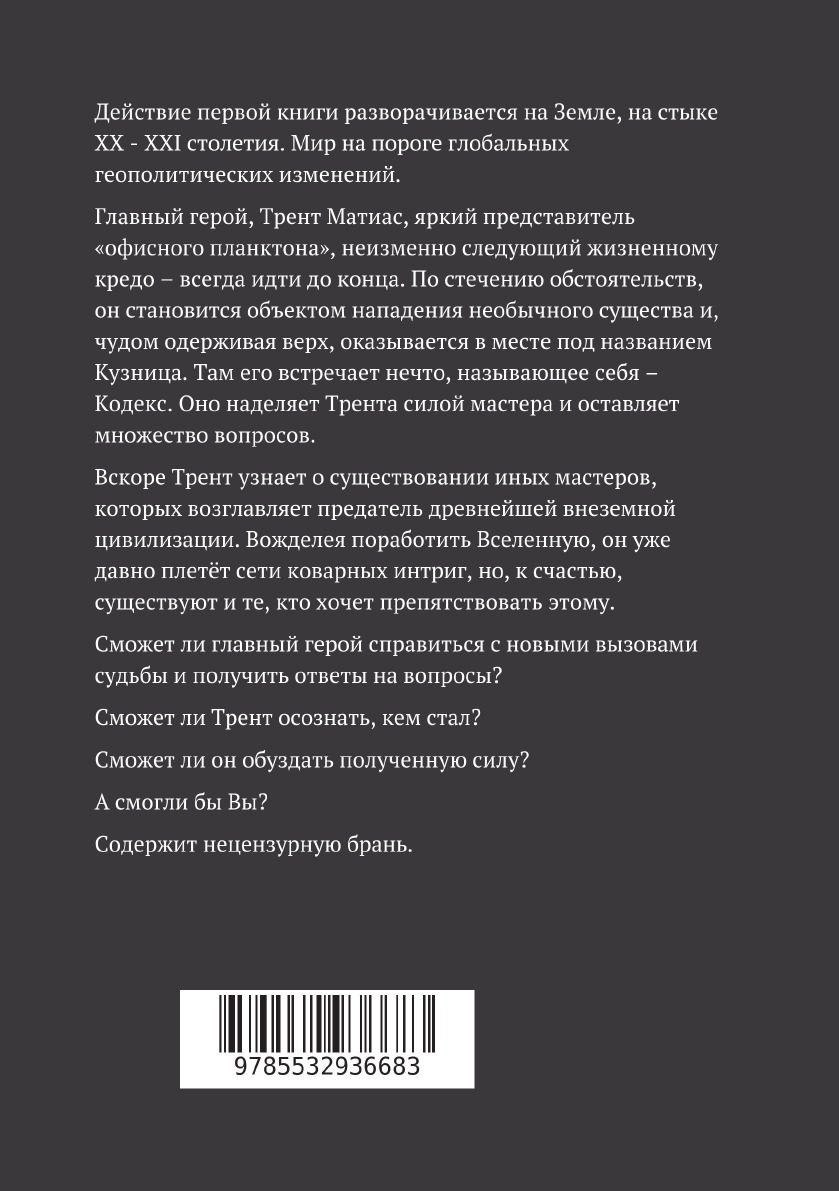 Действие первой книги разворачивается на Земле, на стыке XX - XXI столетия. Мир на пороге глобальных геополитических изменений.

Главный герой, Трент Матиас, яркий представитель «офисного планктона», неизменно следующий жизненному кредо – всегда идти до конца. По стечению обстоятельств, он становится объектом нападения необычного существа и, чудом одерживая верх, оказывается в месте под названием Кузница. Там его встречает нечто, называющее себя – Кодекс. Оно наделяет Трента силой мастера и оставляет множество вопросов.

Вскоре Трент узнает о существовании иных мастеров, которых возглавляет предатель древнейшей внеземной цивилизации. Вожделея поработить Вселенную, он уже давно плетёт сети коварных интриг, но, к счастью, существуют и те, кто хочет препятствовать этому.

Сможет ли главный герой справиться с новыми вызовами судьбы и получить ответы на вопросы?

Сможет ли Трент осознать, кем стал?

Сможет ли он обуздать полученную силу?

А смогли бы Вы?

Содержит нецензурную брань.

9785532936683